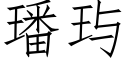 璠玙